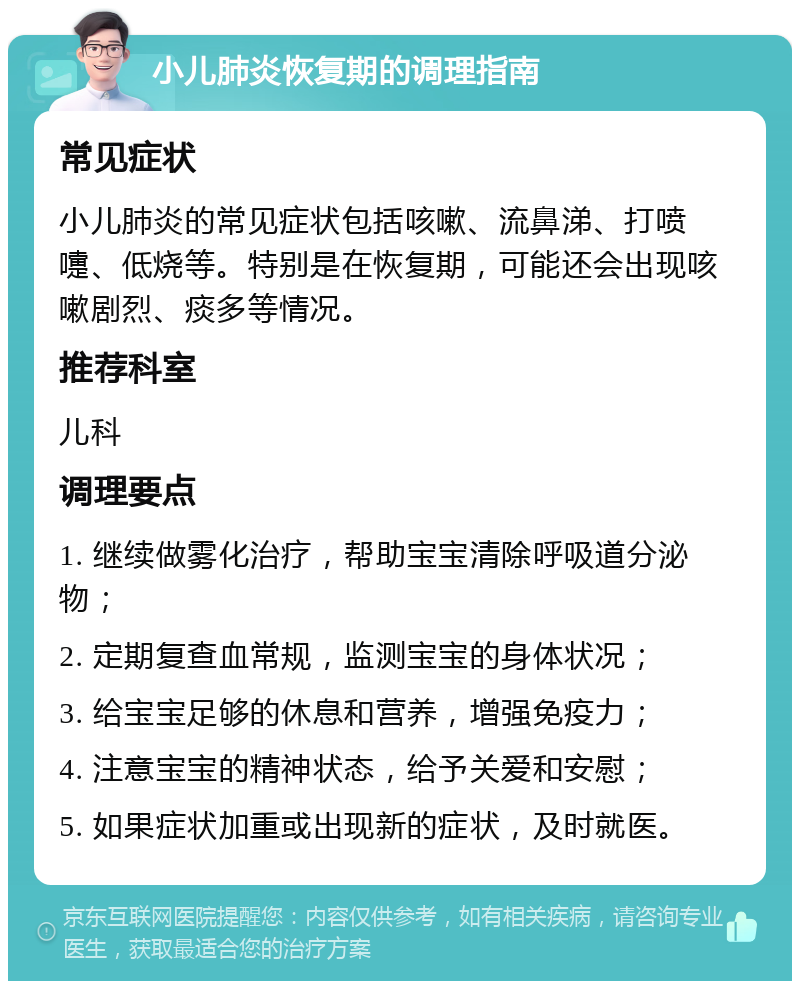 小儿肺炎恢复期的调理指南

常见症状

小儿肺炎的常见症状包括咳嗽、流鼻涕、打喷嚏、低烧等。特别是在恢复期，可能还会出现咳嗽剧烈、痰多等情况。

推荐科室

儿科

调理要点

1. 继续做雾化治疗，帮助宝宝清除呼吸道分泌物；

2. 定期复查血常规，监测宝宝的身体状况；

3. 给宝宝足够的休息和营养，增强免疫力；

4. 注意宝宝的精神状态，给予关爱和安慰；

5. 如果症状加重或出现新的症状，及时就医。

京东互联网医院提醒您：内容仅供参考，如有相关疾病，请咨询专业医生，获取最适合您的治疗方案